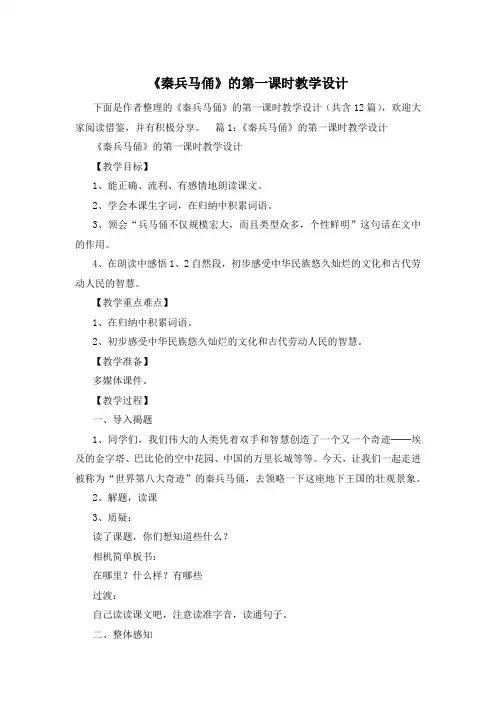 《秦兵马俑》的第一课时教学设计

下面是作者整理的《秦兵马俑》的第一课时教学设计（共含12篇），欢迎大家阅读借鉴，并有积极分享。 篇1：《秦兵马俑》的第一课时教学设计

《秦兵马俑》的第一课时教学设计

【教学目标】

1、能正确、流利、有感情地朗读课文。

2、学会本课生字词，在归纳中积累词语。

3、领会“兵马俑不仅规模宏大，而且类型众多，个性鲜明”这句话在文中的作用。

4、在朗读中感悟1、2自然段，初步感受中华民族悠久灿烂的文化和古代劳动人民的智慧。

【教学重点难点】

1、在归纳中积累词语。

2、初步感受中华民族悠久灿烂的文化和古代劳动人民的智慧。

【教学准备】

多媒体课件。

【教学过程】

一、导入揭题

1、同学们，我们伟大的人类凭着双手和智慧创造了一个又一个奇迹——埃及的金字塔、巴比伦的空中花园、中国的万里长城等等。今天，让我们一起走进被称为“世界第八大奇迹”的秦兵马俑，去领略一下这座地下王国的壮观景象。

2、解题，读课

3、质疑：

读了课题，你们想知道些什么？

相机简单板书：

在哪里？什么样？有哪些

过渡：

自己读读课文吧，注意读准字音，读通句子。

二、整体感知